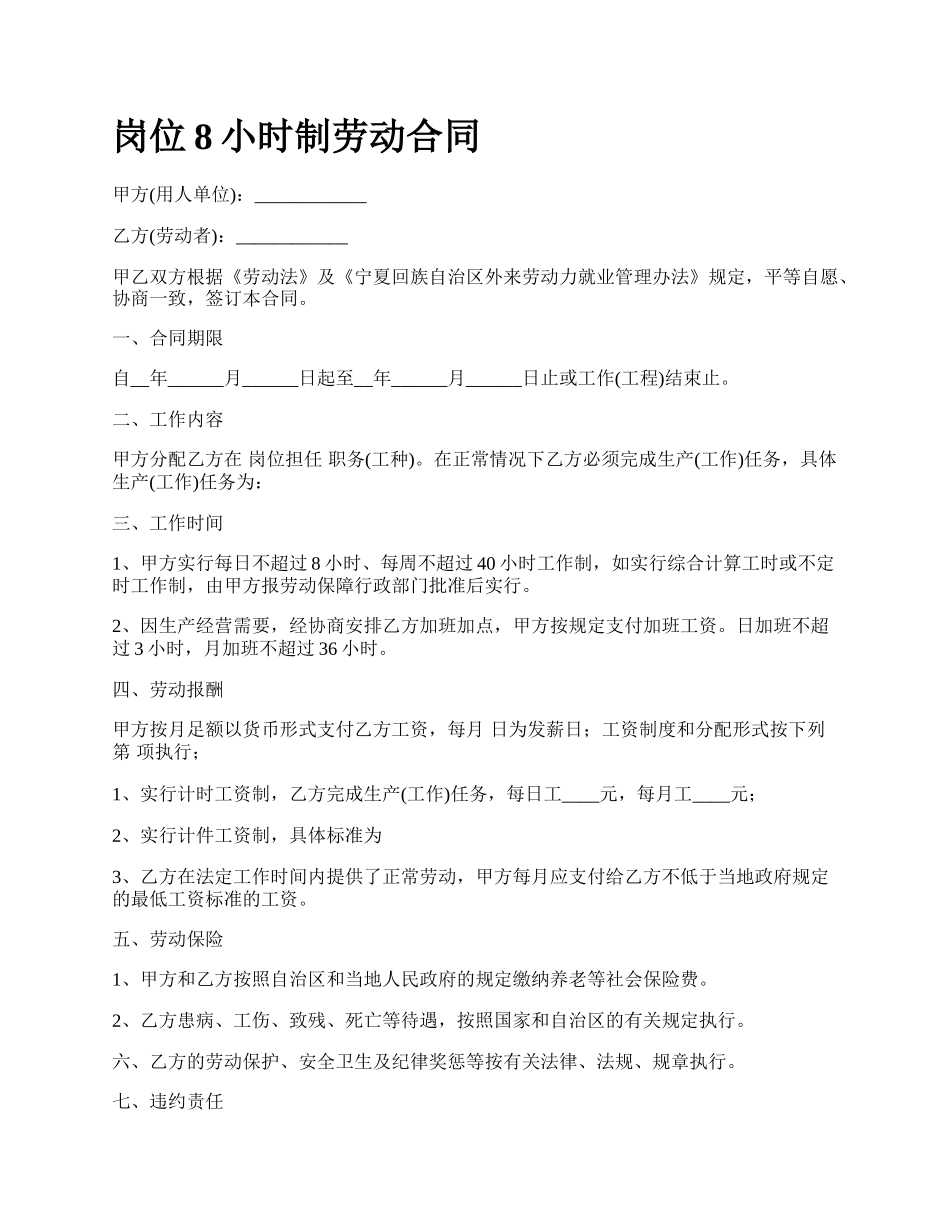 岗位 8 小时制劳动合同

甲方(用人单位)：____________

乙方(劳动者)：____________

甲乙双方根据《劳动法》及《宁夏回族自治区外来劳动力就业管理办法》规定，平等自愿、协商一致，签订本合同。

一、合同期限

自__年______月______日起至__年______月______日止或工作(工程)结束止。

二、工作内容

甲方分配乙方在 岗位担任 职务(工种)。在正常情况下乙方必须完成生产(工作)任务，具体生产(工作)任务为：

三、工作时间

1、甲方实行每日不超过 8 小时、每周不超过 40 小时工作制，如实行综合计算工时或不定时工作制，由甲方报劳动保障行政部门批准后实行。

2、因生产经营需要，经协商安排乙方加班加点，甲方按规定支付加班工资。日加班不超过 3 小时，月加班不超过 36 小时。

四、劳动报酬

甲方按月足额以货币形式支付乙方工资，每月 日为发薪日；工资制度和分配形式按下列第 项执行；

1、实行计时工资制，乙方完成生产(工作)任务，每日工____元，每月工____元；

2、实行计件工资制，具体标准为

3、乙方在法定工作时间内提供了正常劳动，甲方每月应支付给乙方不低于当地政府规定的最低工资标准的工资。

五、劳动保险

1、甲方和乙方按照自治区和当地人民政府的规定缴纳养老等社会保险费。

2、乙方患病、工伤、致残、死亡等待遇，按照国家和自治区的有关规定执行。

六、乙方的劳动保护、安全卫生及纪律奖惩等按有关法律、法规、规章执行。

七、违约责任